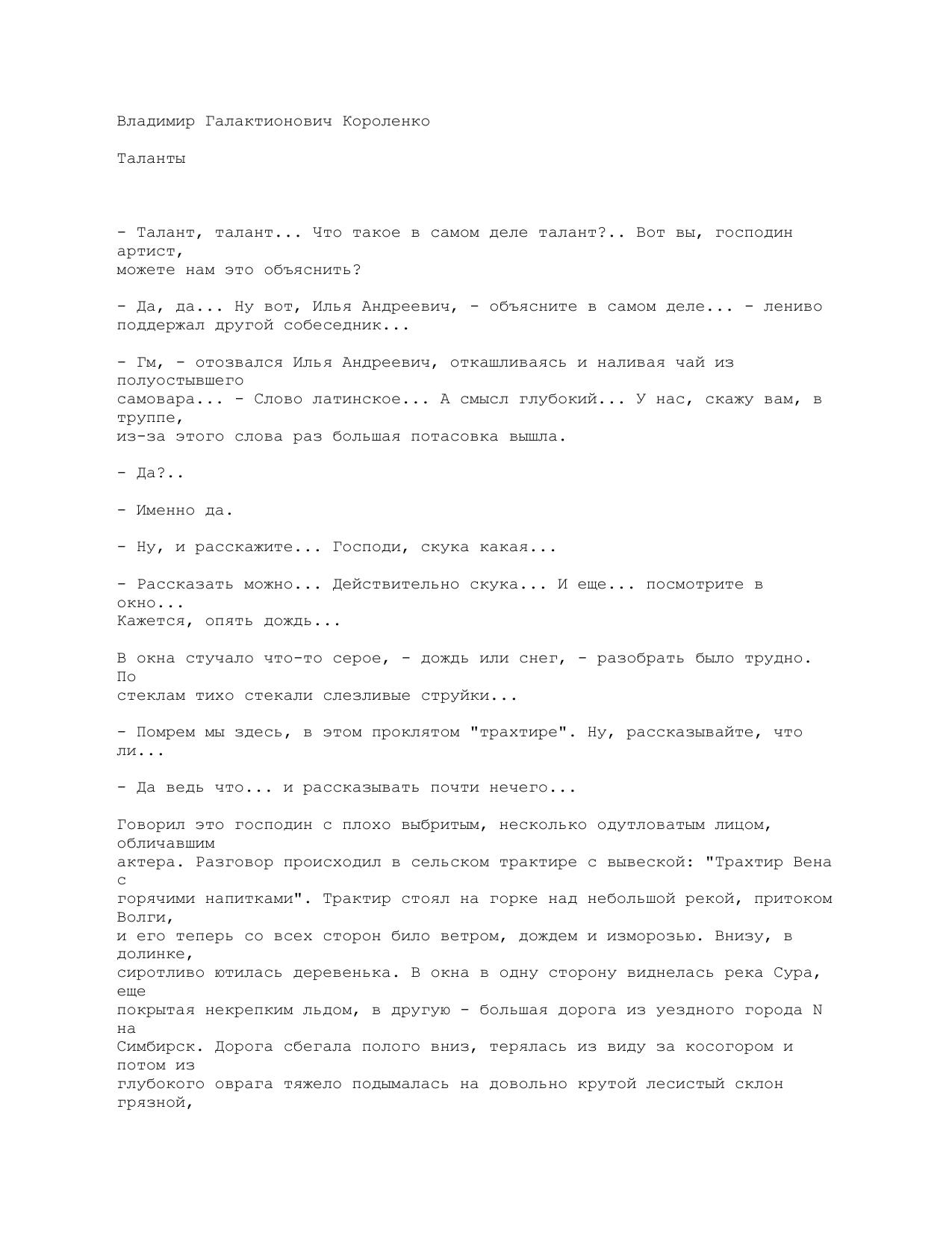 Владимир Галактионович Короленко

Таланты

- Талант, талант... Что такое в самом деле талант?.. Вот вы, господин артист, можете нам это объяснить?

- Да, да... Ну вот, Илья Андреевич, - объясните в самом деле... - лениво поддержал другой собеседник...

- Гм, - отозвался Илья Андреевич, откашливаясь и наливая чай из полуостывшего самовара... - Слово латинское... А смысл глубокий... У нас, скажу вам, в труппе, из-за этого слова раз большая потасовка вышла.

- Да?..

- Именно да.

- Ну, и расскажите... Господи, скука какая...

- Рассказать можно... Действительно скука... И еще... посмотрите в окно... Кажется, опять дождь...

В окна стучало что-то серое, - дождь или снег, - разобрать было трудно. По стеклам тихо стекали слезливые струйки...

- Помрем мы здесь, в этом проклятом "трахтире". Ну, рассказывайте, что ли...

- Да ведь что... и рассказывать почти нечего...

Говорил это господин с плохо выбритым, несколько одутловатым лицом, обличавшим актера. Разговор происходил в сельском трактире с вывеской: "Трахтир Вена с горячими напитками". Трактир стоял на горке над небольшой рекой, притоком Волги, и его теперь со всех сторон било ветром, дождем и изморозью. Внизу, в долинке, сиротливо ютилась деревенька. В окна в одну сторону виднелась река Сура, еще покрытая некрепким льдом, в другую - большая дорога из уездного города N на Симбирск. Дорога сбегала полого вниз, терялась из виду за косогором и потом из глубокого оврага тяжело подымалась на довольно крутой лесистый склон грязной,